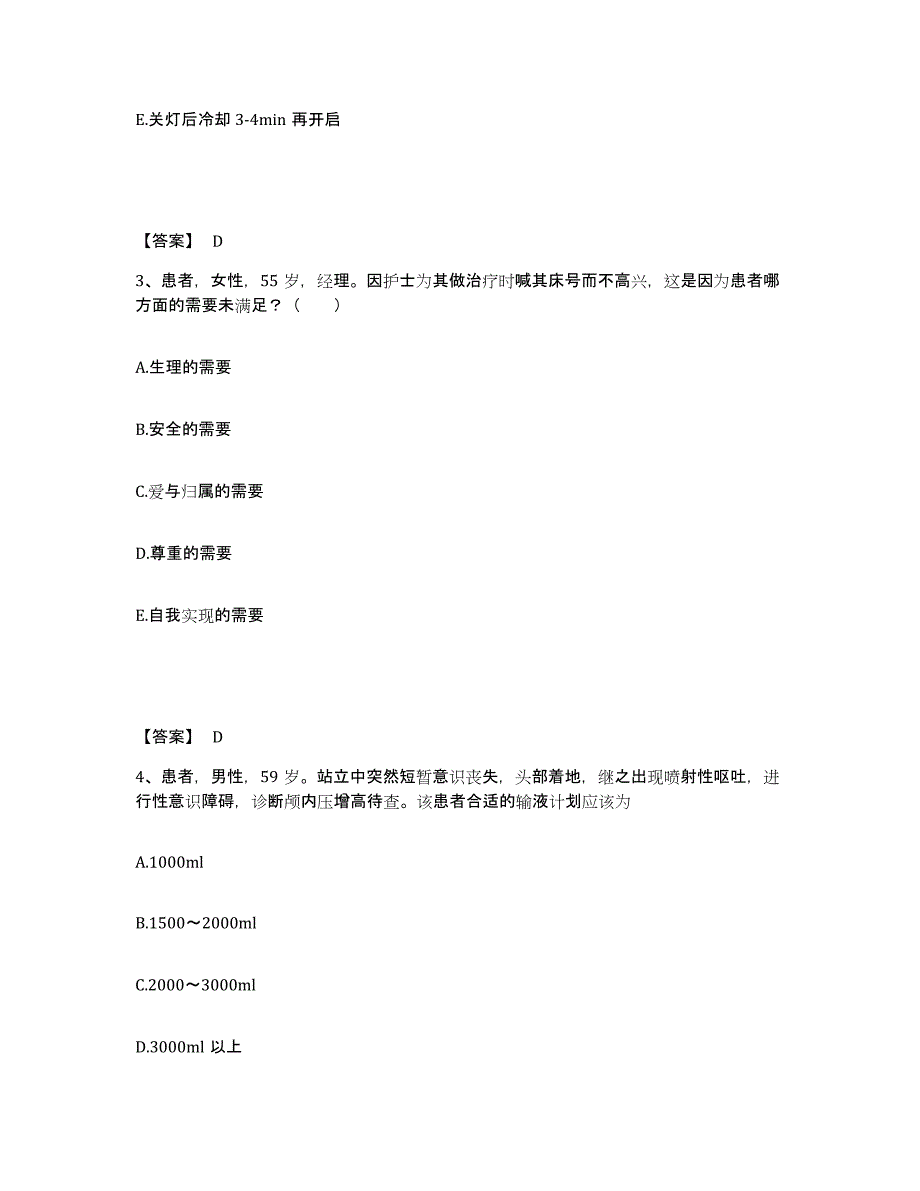 E.关灯后冷却 3-4min 再开启

【答案】 D

3、患者，女性，55 岁，经理。因护士为其做治疗时喊其床号而不高兴，这是因为患者哪方面的需要未满足？（　　）

A.生理的需要

B.安全的需要

C.爱与归属的需要

D.尊重的需要

E.自我实现的需要

【答案】 D

4、患者，男性，59 岁。站立中突然短暂意识丧失，头部着地，继之出现喷射性呕吐，进行性意识障碍，诊断颅内压增高待查。该患者合适的输液计划应该为

A.1000ml

B.1500～2000ml

C.2000～3000ml

D.3000ml 以上